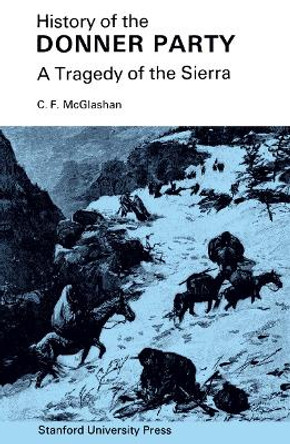 History of the
DONNER PARTY
A Tragedy of the Sierra

C. F. McGlashan

Stanford University Press